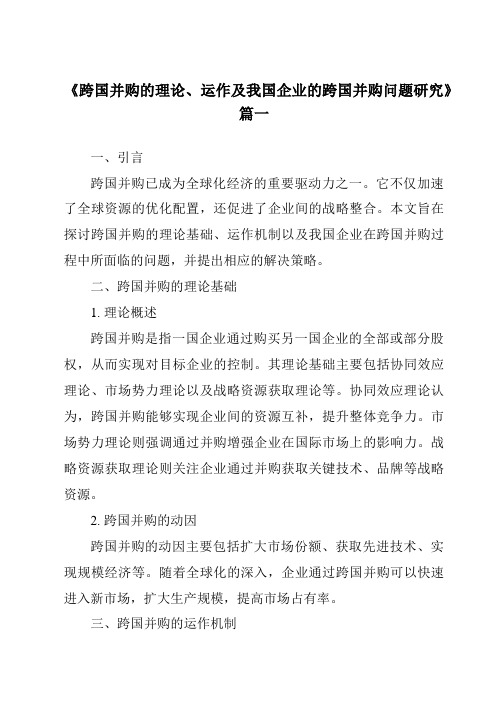 《跨国并购的理论、运作及我国企业的跨国并购问题研究》篇一

一、引言

跨国并购已成为全球化经济的重要驱动力之一。它不仅加速了全球资源的优化配置，还促进了企业间的战略整合。本文旨在探讨跨国并购的理论基础、运作机制以及我国企业在跨国并购过程中所面临的问题，并提出相应的解决策略。

二、跨国并购的理论基础

1. 理论概述

跨国并购是指一国企业通过购买另一国企业的全部或部分股权，从而实现对目标企业的控制。其理论基础主要包括协同效应理论、市场势力理论以及战略资源获取理论等。协同效应理论认为，跨国并购能够实现企业间的资源互补，提升整体竞争力。市场势力理论则强调通过并购增强企业在国际市场上的影响力。战略资源获取理论则关注企业通过并购获取关键技术、品牌等战略资源。

2. 跨国并购的动因

跨国并购的动因主要包括扩大市场份额、获取先进技术、实现规模经济等。随着全球化的深入，企业通过跨国并购可以快速进入新市场，扩大生产规模，提高市场占有率。

三、跨国并购的运作机制